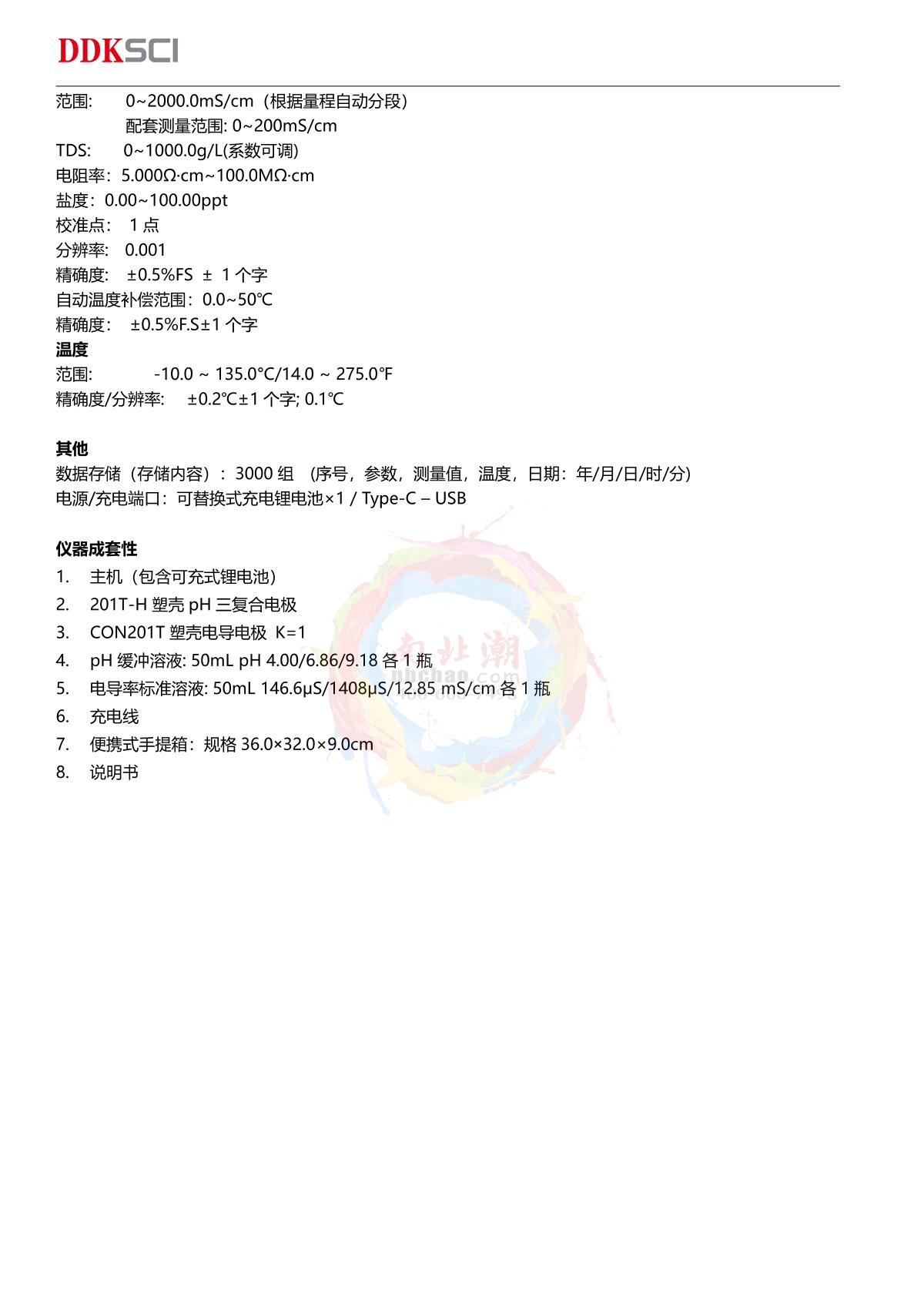 DDKSCI

范围: 0~2000.0mS/cm（根据量程自动分段）
配套测量范围: 0~200mS/cm
TDS: 0~1000.0g/L(系数可调)
电阻率：5.000Ω·cm~100.0MΩ·cm
盐度：0.00~100.00ppt
校准点： 1 点
分辨率: 0.001
精确度: ±0.5%FS ± 1 个字
自动温度补偿范围：0.0~50℃
精确度： ±0.5%F.S±1 个字
温度
范围: -10.0 ~ 135.0°C/14.0 ~ 275.0°F
精确度/分辨率: ±0.2℃±1 个字; 0.1℃

其他
数据存储（存储内容）：3000 组 （序号，参数，测量值，温度，日期：年/月/日/时/分）
电源/充电端口：可替换式充电锂电池×1 / Type-C – USB

仪器成套性
1. 主机（包含可充式锂电池）
2. 201T-H 塑壳 pH 三复合电极
3. CON201T 塑壳电导电极 K=1
4. pH 缓冲溶液: 50mL pH 4.00/6.86/9.18 各 1 瓶
5. 电导率标准溶液: 50mL 146.6μS/1408μS/12.85 mS/cm 各 1 瓶
6. 充电线
7. 便携式手提箱：规格 36.0×32.0×9.0cm
8. 说明书

南北潮
nbchao.com